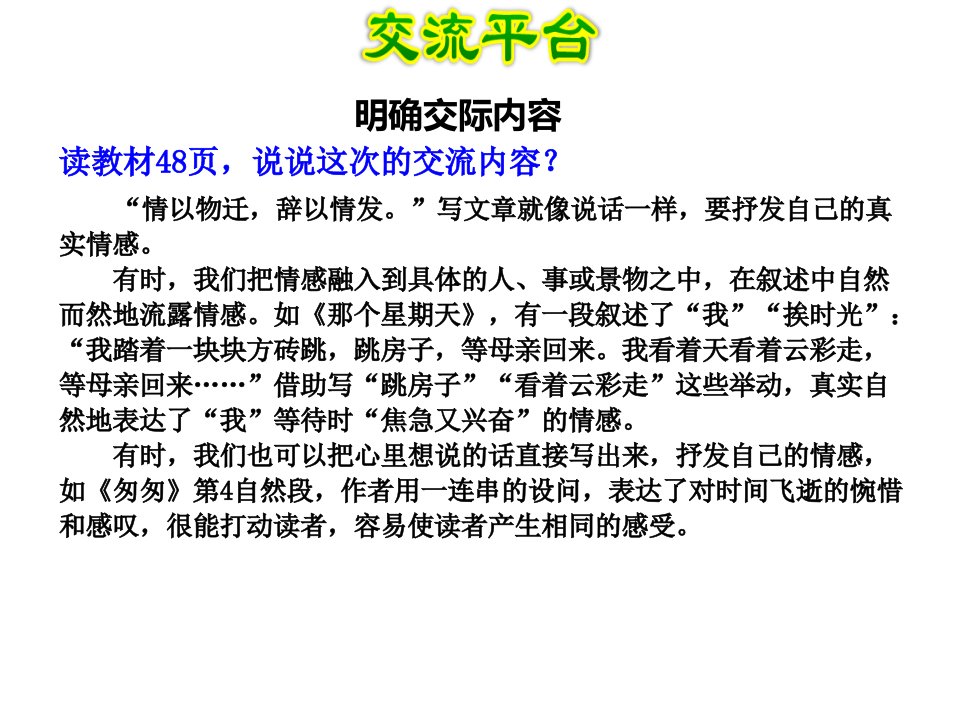 交流平台

明确交际内容

读教材48页，说说这次的交流内容？

“情以物迁，辞以情发。”写文章就像说话一样，要抒发自己的真实情感。

有时，我们把情感融入到具体的人、事或景物之中，在叙述中自然而然地流露情感。如《那个星期天》，有一段叙述了“我”“挨时光”：“我踏着一块块方砖跳，跳房子，等母亲回来。我看着天看着云彩走，等母亲回来……”借助写“跳房子”“看着云彩走”这些举动，真实自然地表达了“我”等待时“焦急又兴奋”的情感。

有时，我们也可以把心里想说的话直接写出来，抒发自己的情感，如《匆匆》第4自然段，作者用一连串的设问，表达了对时间飞逝的惋惜和感叹，很能打动读者，容易使读者产生相同的感受。